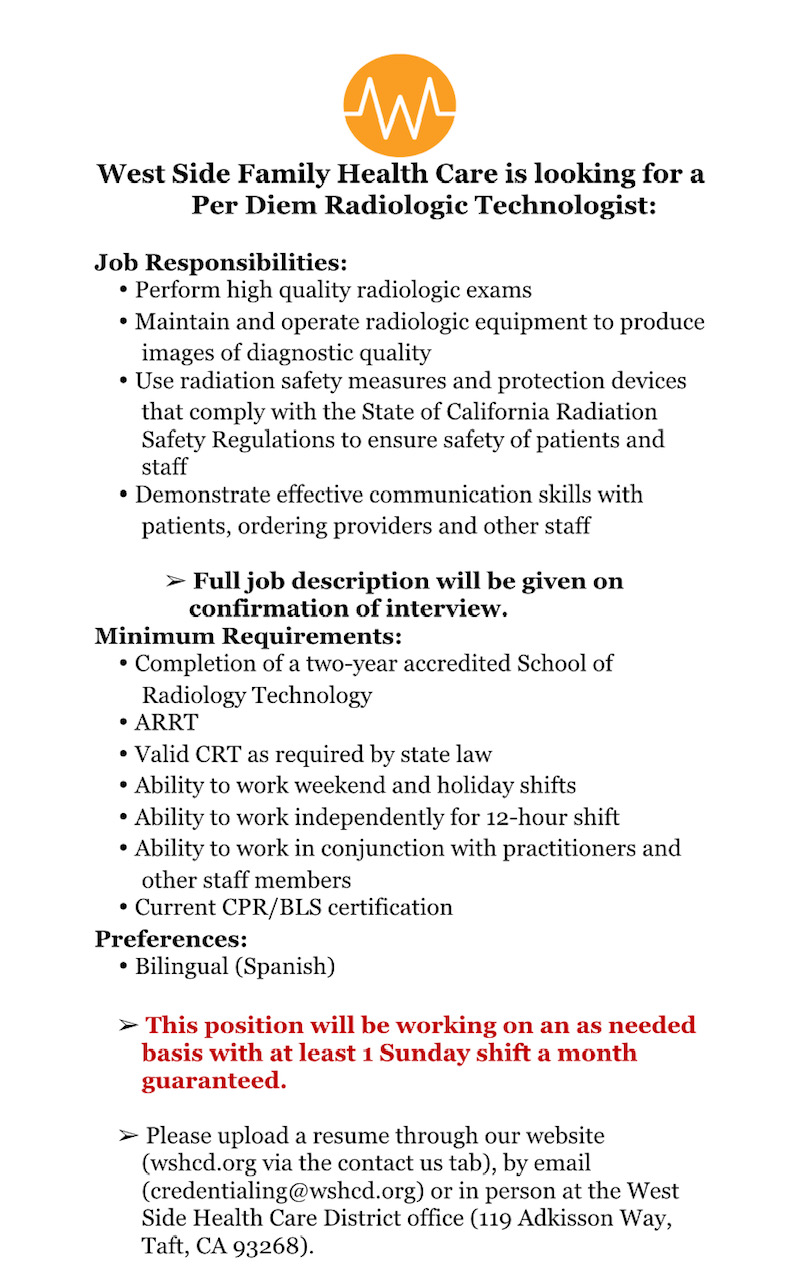 West Side Family Health Care is looking for a Per Diem Radiologic Technologist:

Job Responsibilities:
• Perform high quality radiologic exams
• Maintain and operate radiologic equipment to produce images of diagnostic quality
• Use radiation safety measures and protection devices that comply with the State of California Radiation Safety Regulations to ensure safety of patients and staff
• Demonstrate effective communication skills with patients, ordering providers and other staff

➢ Full job description will be given on confirmation of interview.

Minimum Requirements:
• Completion of a two-year accredited School of Radiology Technology
• ARRT
• Valid CRT as required by state law
• Ability to work weekend and holiday shifts
• Ability to work independently for 12-hour shift
• Ability to work in conjunction with practitioners and other staff members
• Current CPR/BLS certification

Preferences:
• Bilingual (Spanish)

➢ This position will be working on an as needed basis with at least 1 Sunday shift a month guaranteed.

➢ Please upload a resume through our website (wshcd.org via the contact us tab), by email (credentialing@wshcd.org) or in person at the West Side Health Care District office (119 Adkisson Way, Taft, CA 93268).